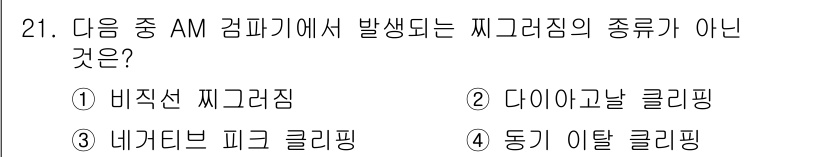 21. 다음 중 AM 검파기에서 발생되는 찌그러짐의 종류가 아닌 것은?

① 비직선 찌그러짐
② 다이아고날 클리핑
③ 네거티브 피크 클리핑
④ 동기 이탈 클리핑